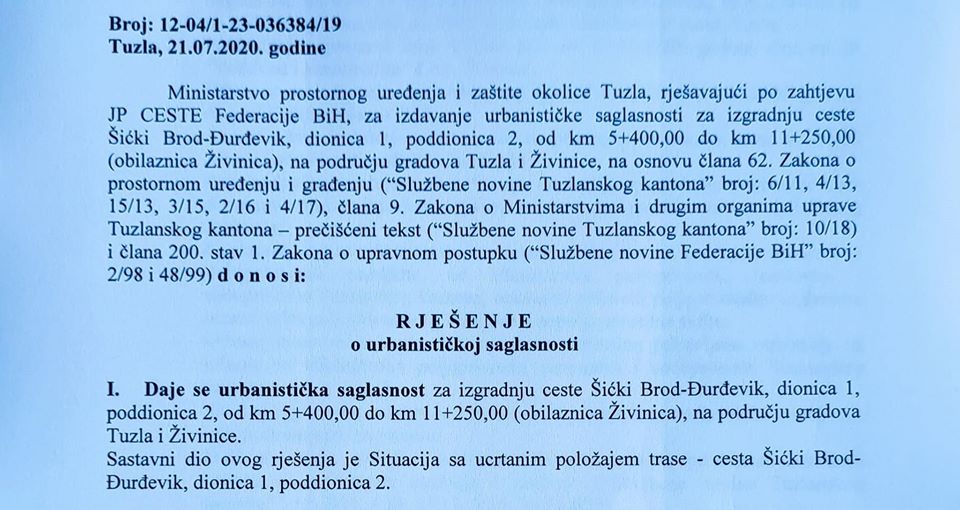 Broj: 12-04/1-23-036384/19
Tuzla, 21.07.2020. godine

Ministarstvo prostornog uređenja i zaštite okolice Tuzla, rješavajući po zahtjevu JP CESTE Federacije BiH, za izdavanje urbanističke saglasnosti za izgradnju ceste Šićki Brod-Đurđevik, dionica 1, poddionica 2, od km 5+400,00 do km 11+250,00 (obilaznica Živinica), na području gradova Tuzla i Živinice, na osnovu člana 62. Zakona o prostornom uređenju i građenju ("Službene novine Tuzlanskog kantona" broj: 6/11, 4/13, 15/13, 3/15, 2/16 i 4/17), člana 9. Zakona o Ministarstvima i drugim organima uprave Tuzlanskog kantona – prečišćeni tekst ("Službene novine Tuzlanskog kantona" broj: 10/18) i člana 200. stav 1. Zakona o upravnom postupku ("Službene novine Federacije BiH" broj: 2/98 i 48/99) d o n o s i:

R J E Š E N J E
o urbanističkoj saglasnosti

I. Daje se urbanistička saglasnost za izgradnju ceste Šićki Brod-Đurđevik, dionica 1, poddionica 2, od km 5+400,00 do km 11+250,00 (obilaznica Živinica), na području gradova Tuzla i Živinice.
Sastavni dio ovog rješenja je Situacija sa ucrtanim položajem trase - cesta Šićki Brod-Đurđevik, dionica 1, poddionica 2.